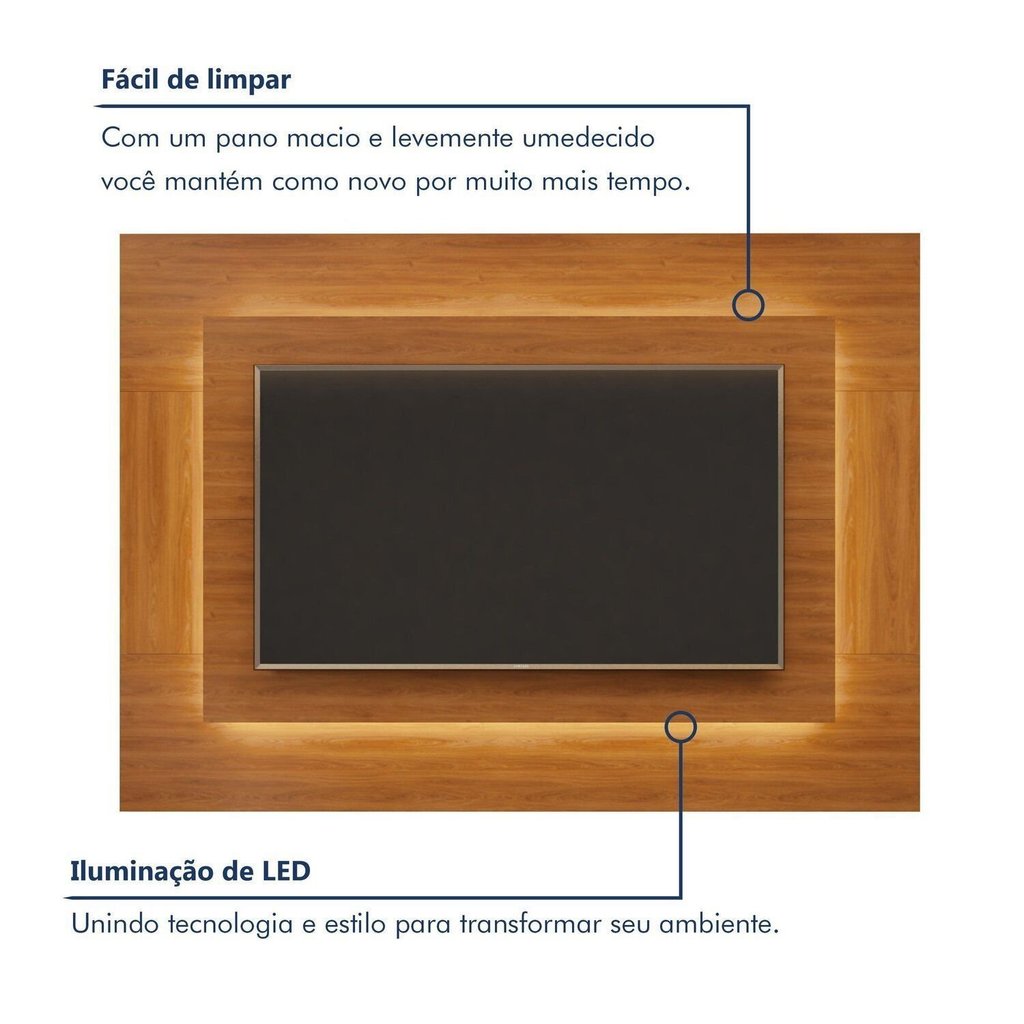 Fácil de limpar

Com um pano macio e levemente umedecido você mantém como novo por muito mais tempo.

Iluminação de LED

Unindo tecnologia e estilo para transformar seu ambiente.